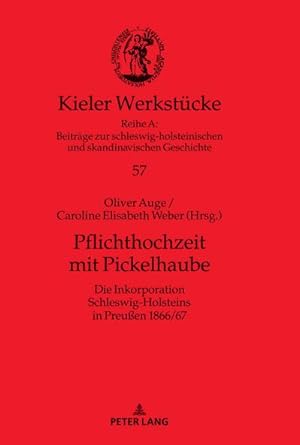 Kieler Werkstücke

Reihe A:
Beiträge zur schleswig-holsteinischen und skandinavischen Geschichte

57

Oliver Auge /
Caroline Elisabeth Weber (Hrsg.)

Pflichthochzeit mit Pickelhaube

Die Inkorporation Schleswig-Holsteins in Preußen 1866/67

PETER LANG